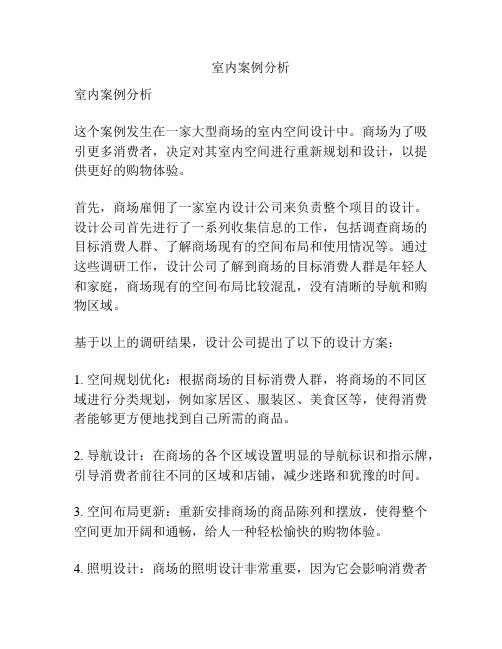 室内案例分析

室内案例分析

这个案例发生在一家大型商场的室内空间设计中。商场为了吸引更多消费者，决定对其室内空间进行重新规划和设计，以提供更好的购物体验。

首先，商场雇佣了一家室内设计公司来负责整个项目的设计。设计公司首先进行了一系列收集信息的工作，包括调查商场的目标消费人群、了解商场现有的空间布局和使用情况等。通过这些调研工作，设计公司了解到商场的目标消费人群是年轻人和家庭，商场现有的空间布局比较混乱，没有清晰的导航和购物区域。

基于以上的调研结果，设计公司提出了以下的设计方案：

1. 空间规划优化：根据商场的目标消费人群，将商场的不同区域进行分类规划，例如家居区、服装区、美食区等，使得消费者能够更方便地找到自己所需的商品。

2. 导航设计：在商场的各个区域设置明显的导航标识和指示牌，引导消费者前往不同的区域和店铺，减少迷路和犹豫的时间。

3. 空间布局更新：重新安排商场的商品陈列和摆放，使得整个空间更加开阔和通畅，给人一种轻松愉快的购物体验。

4. 照明设计：商场的照明设计非常重要，因为它会影响消费者